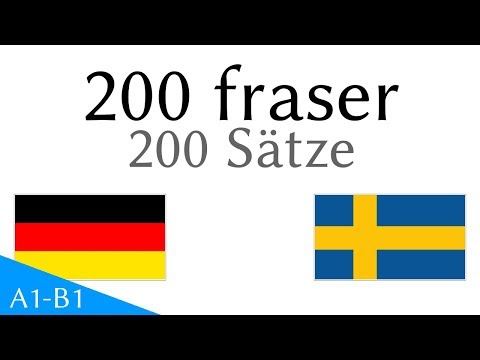 200 fraser
200 Sätze

A1-B1